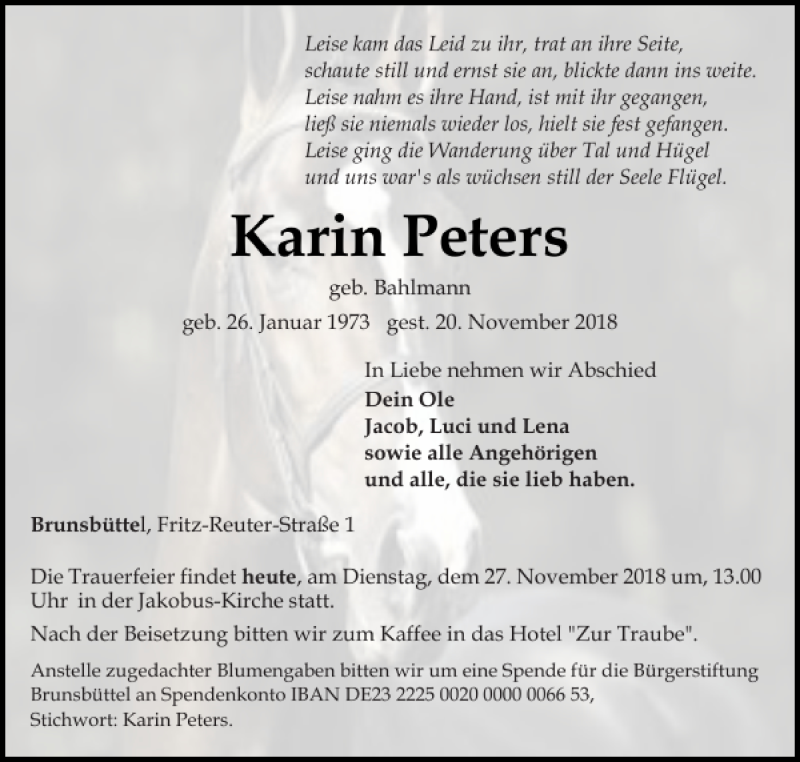 Leise kam das Leid zu ihr, trat an ihre Seite,
schaute still und ernst sie an, blickte dann ins weite.
Leise nahm es ihre Hand, ist mit ihr gegangen,
ließ sie niemals wieder los, hielt sie fest gefangen.
Leise ging die Wanderung über Tal und Hügel
und uns war's als wüchsen still der Seele Flügel.

Karin Peters

geb. Bahlmann

geb. 26. Januar 1973 gest. 20. November 2018

In Liebe nehmen wir Abschied
Dein Ole
Jacob, Luci und Lena
sowie alle Angehörigen
und alle, die sie lieb haben.

Brunsbüttel, Fritz-Reuter-Straße 1

Die Trauerfeier findet heute, am Dienstag, dem 27. November 2018 um, 13.00 Uhr in der Jakobus-Kirche statt.

Nach der Beisetzung bitten wir zum Kaffee in das Hotel "Zur Traube".

Anstelle zugedachter Blumengaben bitten wir um eine Spende für die Bürgerstiftung Brunsbüttel an Spendenkonto IBAN DE23 2225 0020 0000 0066 53,
Stichwort: Karin Peters.